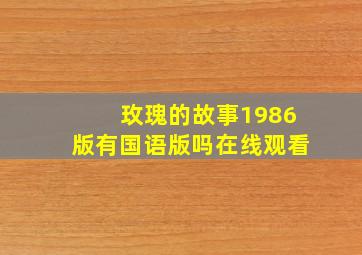 玫瑰的故事1986版有国语版吗在线观看